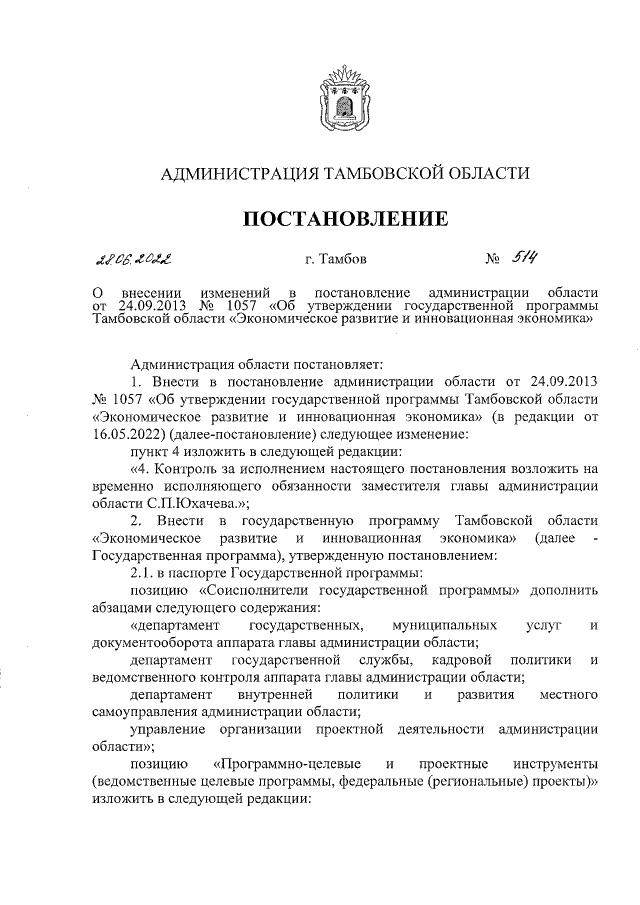 АДМИНИСТРАЦИЯ ТАМБОВСКОЙ ОБЛАСТИ

ПОСТАНОВЛЕНИЕ

28.06.2022 г. Тамбов № 514

О внесении изменений в постановление администрации области от 24.09.2013 № 1057 «Об утверждении государственной программы Тамбовской области «Экономическое развитие и инновационная экономика»

Администрация области постановляет:

1. Внести в постановление администрации области от 24.09.2013 № 1057 «Об утверждении государственной программы Тамбовской области «Экономическое развитие и инновационная экономика» (в редакции от 16.05.2022) (далее-постановление) следующее изменение:

пункт 4 изложить в следующей редакции:

«4. Контроль за исполнением настоящего постановления возложить на временно исполняющего обязанности заместителя главы администрации области С.П.Юхачева.»;

2. Внести в государственную программу Тамбовской области «Экономическое развитие и инновационная экономика» (далее - Государственная программа), утвержденную постановлением:

2.1. в паспорте Государственной программы:

позицию «Соисполнители государственной программы» дополнить абзацами следующего содержания:

«департамент государственных, муниципальных услуг и документооборота аппарата главы администрации области;

департамент государственной службы, кадровой политики и ведомственного контроля аппарата главы администрации области;

департамент внутренней политики и развития местного самоуправления администрации области;

управление организации проектной деятельности администрации области»;

позицию «Программно-целевые и проектные инструменты (ведомственные целевые программы, федеральные (региональные) проекты)» изложить в следующей редакции: